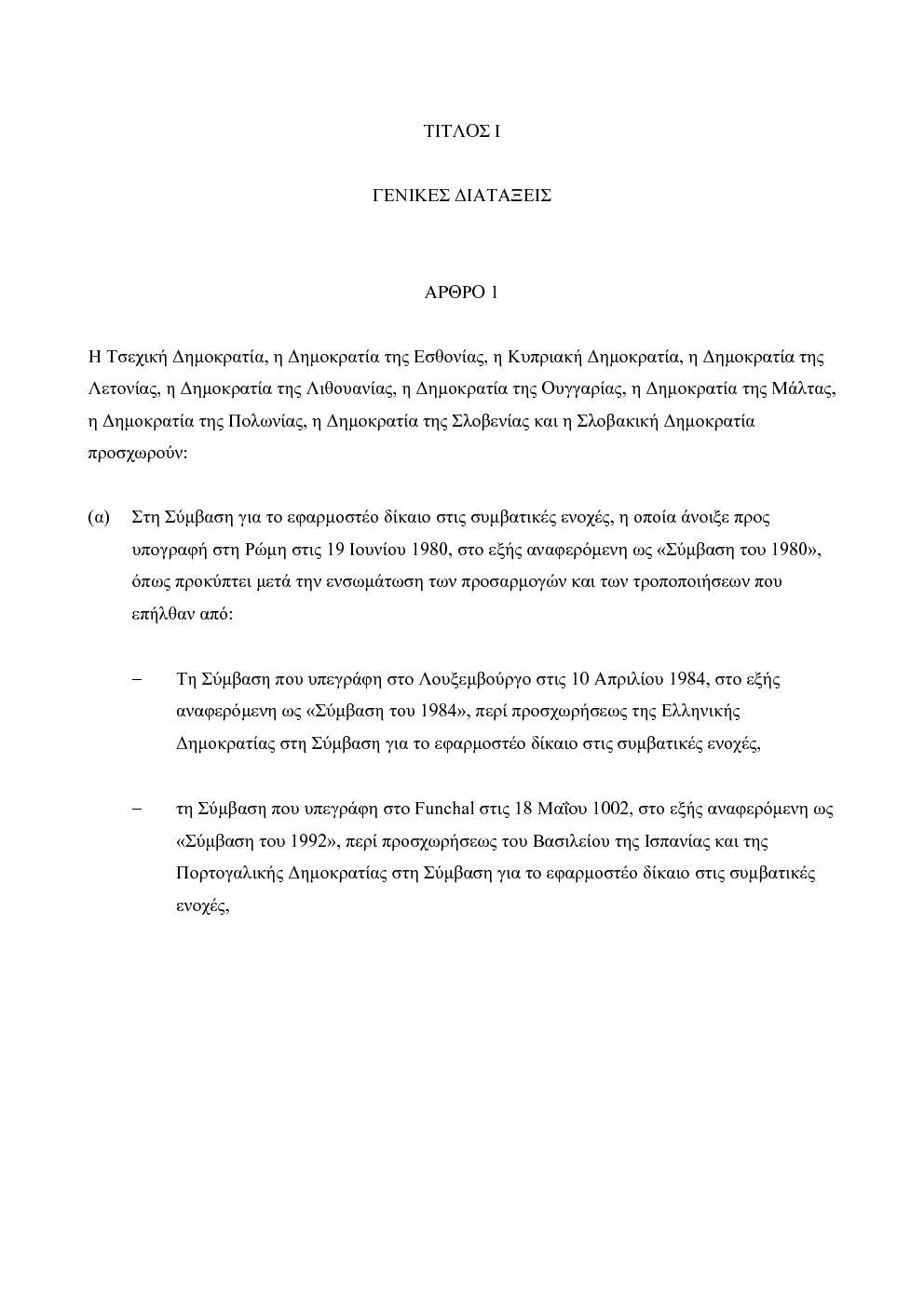 ΤΙΤΛΟΣ Ι

ΓΕΝΙΚΕΣ ΔΙΑΤΑΞΕΙΣ

ΑΡΘΡΟ 1

Η Τσεχική Δημοκρατία, η Δημοκρατία της Εσθονίας, η Κυπριακή Δημοκρατία, η Δημοκρατία της Λετονίας, η Δημοκρατία της Λιθουανίας, η Δημοκρατία της Ουγγαρίας, η Δημοκρατία της Μάλτας, η Δημοκρατία της Πολωνίας, η Δημοκρατία της Σλοβενίας και η Σλοβακική Δημοκρατία προσχωρούν:

(α) Στη Σύμβαση για το εφαρμοστέο δίκαιο στις συμβατικές ενοχές, η οποία άνοιξε προς υπογραφή στη Ρώμη στις 19 Ιουνίου 1980, στο εξής αναφερόμενη ως «Σύμβαση του 1980», όπως προκύπτει μετά την ενσωμάτωση των προσαρμογών και των τροποποιήσεων που επήλθαν από:

– Τη Σύμβαση που υπεγράφη στο Λουξεμβούργο στις 10 Απριλίου 1984, στο εξής αναφερόμενη ως «Σύμβαση του 1984», περί προσχωρήσεως της Ελληνικής Δημοκρατίας στη Σύμβαση για το εφαρμοστέο δίκαιο στις συμβατικές ενοχές,

– τη Σύμβαση που υπεγράφη στο Funchal στις 18 Μαΐου 1002, στο εξής αναφερόμενη ως «Σύμβαση του 1992», περί προσχωρήσεως του Βασιλείου της Ισπανίας και της Πορτογαλικής Δημοκρατίας στη Σύμβαση για το εφαρμοστέο δίκαιο στις συμβατικές ενοχές,